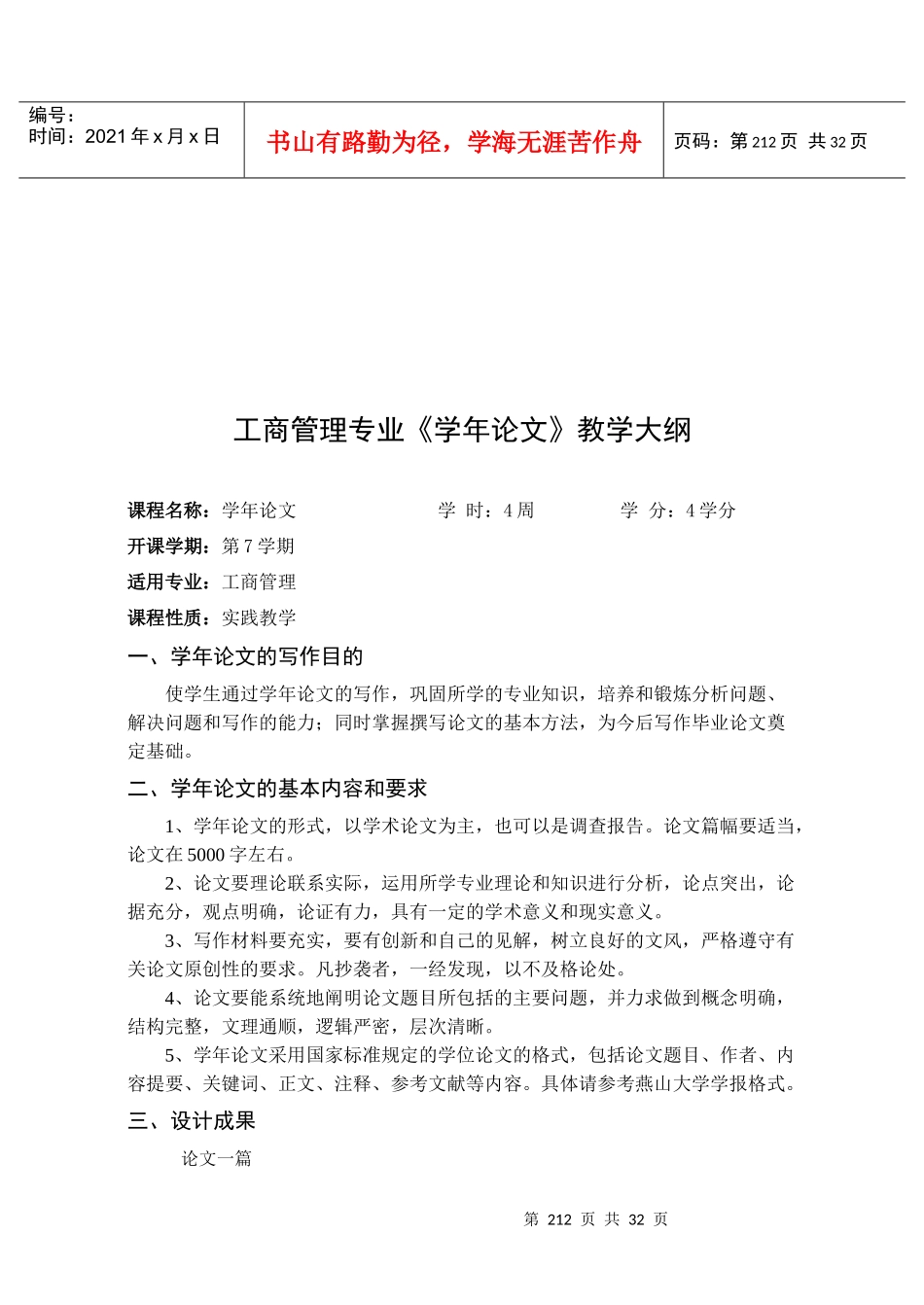 编号：
时间：2021 年 x 月 x 日

书山有路勤为径，学海无涯苦作舟

页码：第 212 页 共 32 页

工商管理专业《学年论文》教学大纲

课程名称：学年论文　　　　学 时：4 周　　　　学 分：4 学分

开课学期：第 7 学期

适用专业：工商管理

课程性质：实践教学

一、学年论文的写作目的

使学生通过学年论文的写作，巩固所学的专业知识，培养和锻炼分析问题、解决问题和写作的能力；同时掌握撰写论文的基本方法，为今后写作毕业论文奠定基础。

二、学年论文的基本内容和要求

1、学年论文的形式，以学术论文为主，也可以是调查报告。论文篇幅要适当，论文在 5000 字左右。

2、论文要理论联系实际，运用所学专业理论和知识进行分析，论点突出，论据充分，观点明确，论证有力，具有一定的学术意义和现实意义。

3、写作材料要充实，要有创新和自己的见解，树立良好的文风，严格遵守有关论文原创性的要求。凡抄袭者，一经发现，以不及格论处。

4、论文要能系统地阐明论文题目所包括的主要问题，并力求做到概念明确，结构完整，文理通顺，逻辑严密，层次清晰。

5、学年论文采用国家标准规定的学位论文的格式，包括论文题目、作者、内容提要、关键词、正文、注释、参考文献等内容。具体请参考燕山大学学报格式。

三、设计成果

论文一篇

第 212 页 共 32 页